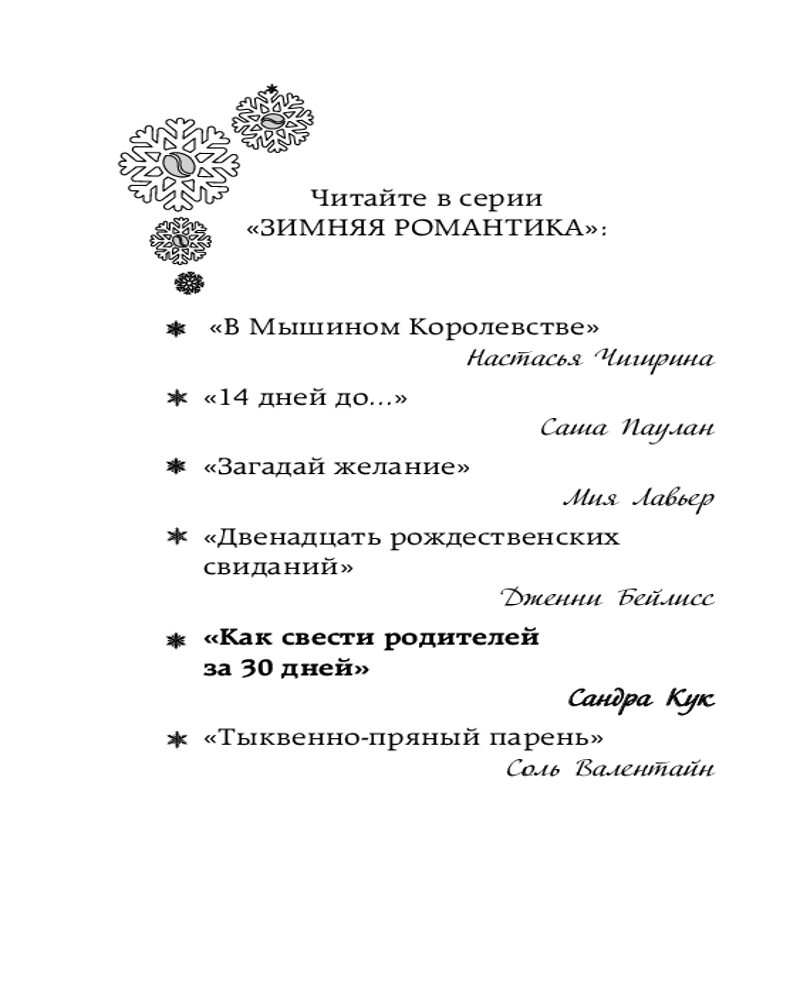 Читайте в серии
«ЗИМНЯЯ РОМАНТИКА»:

«В Мышином Королевстве»
Настасья Чигирина

«14 дней до...»
Саша Паулан

«Загадай желание»
Мия Лавьер

«Двенадцать рождественских свиданий»
Дженни Бейлисс

«Как свести родителей за 30 дней»
Сандра Кук

«Тыквенно-пряный парень»
Соль Валентайн